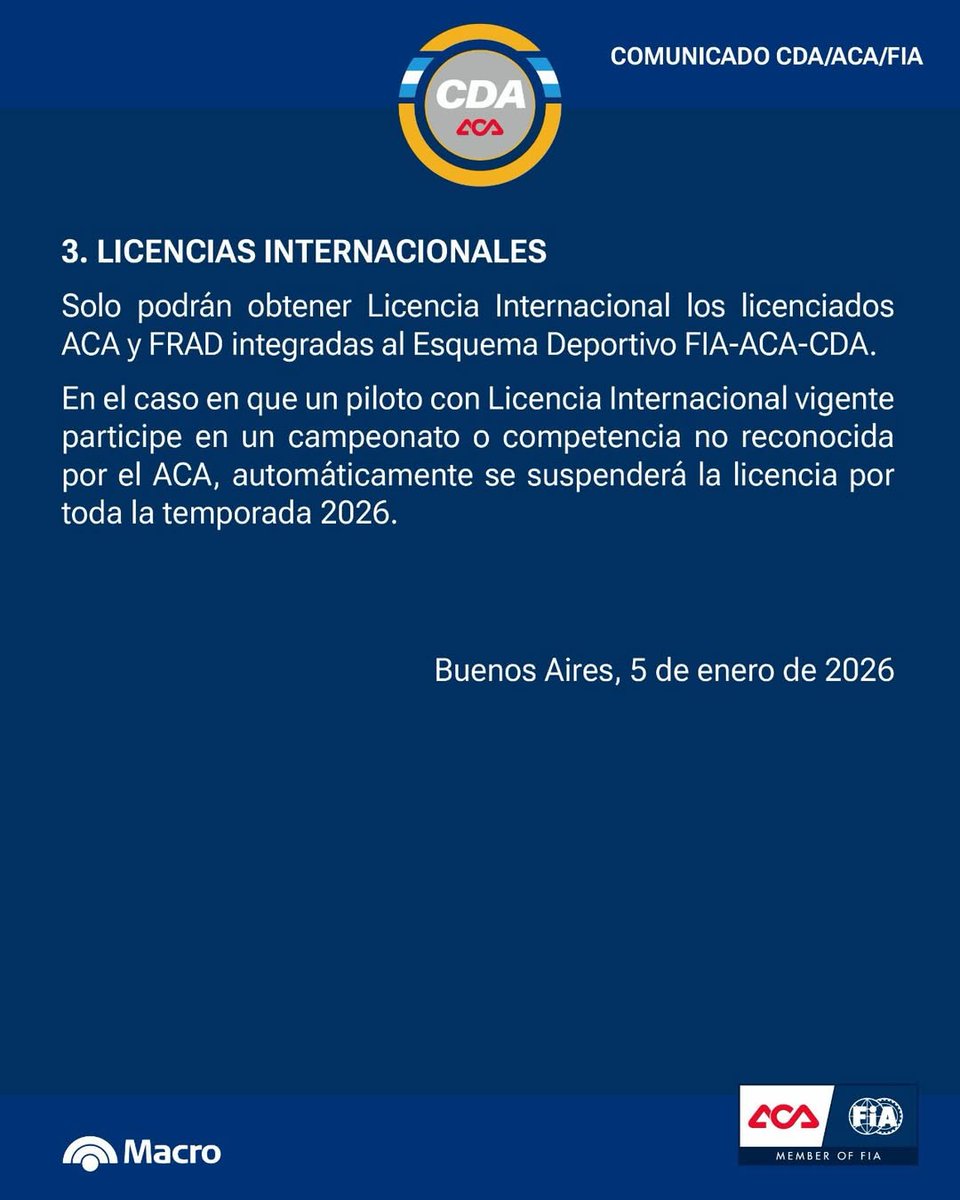 CDA
ACA

COMUNICADO CDA/ACA/FIA

3. LICENCIAS INTERNACIONALES

Solo podrán obtener Licencia Internacional los licenciados ACA y FRAD integradas al Esquema Deportivo FIA-ACA-CDA.

En el caso en que un piloto con Licencia Internacional vigente participe en un campeonato o competencia no reconocida por el ACA, automáticamente se suspenderá la licencia por toda la temporada 2026.

Buenos Aires, 5 de enero de 2026

Macro

ACA FIA
MEMBER OF FIA